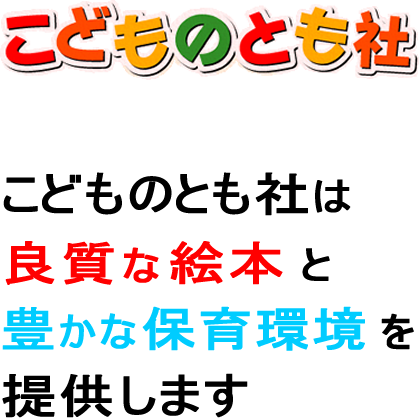 こどものとも社

こどものとも社は
良質な絵本と
豊かな保育環境を
提供します